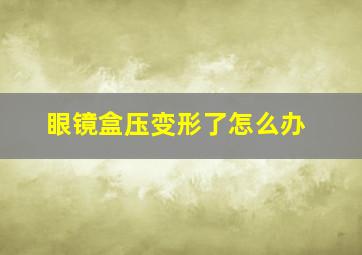 眼镜盒压变形了怎么办